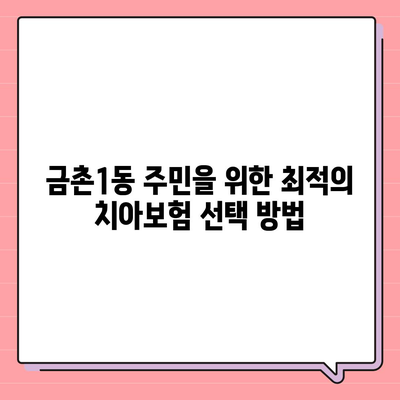 금촌1동 주민을 위한 최적의 치아보험 선택 방법